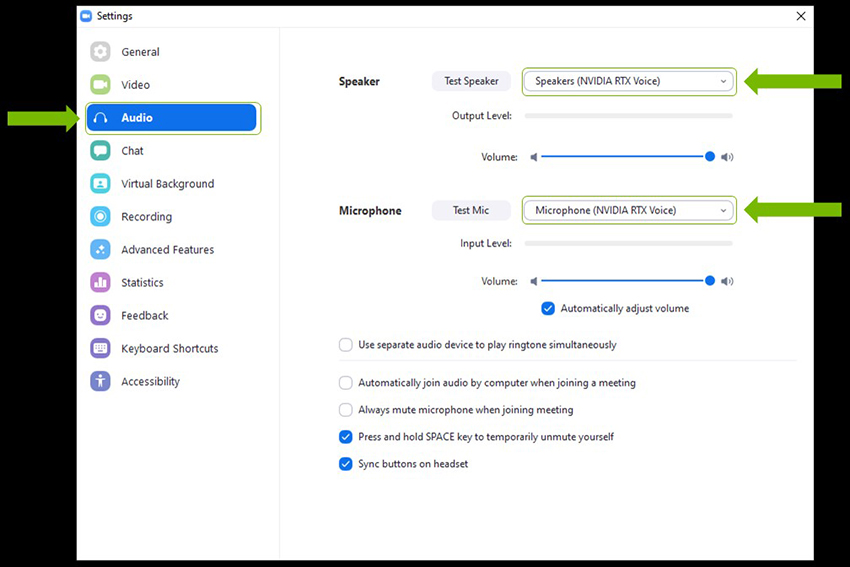 Settings

General
Video
Audio
Chat
Virtual Background
Recording
Advanced Features
Statistics
Feedback
Keyboard Shortcuts
Accessibility

Speaker Test Speaker Speakers (NVIDIA RTX Voice)
Output Level:
Volume:

Microphone Test Mic Microphone (NVIDIA RTX Voice)
Input Level:
Volume:
Automatically adjust volume

Use separate audio device to play ringtone simultaneously

Automatically join audio by computer when joining a meeting
Always mute microphone when joining meeting
Press and hold SPACE key to temporarily unmute yourself
Sync buttons on headset